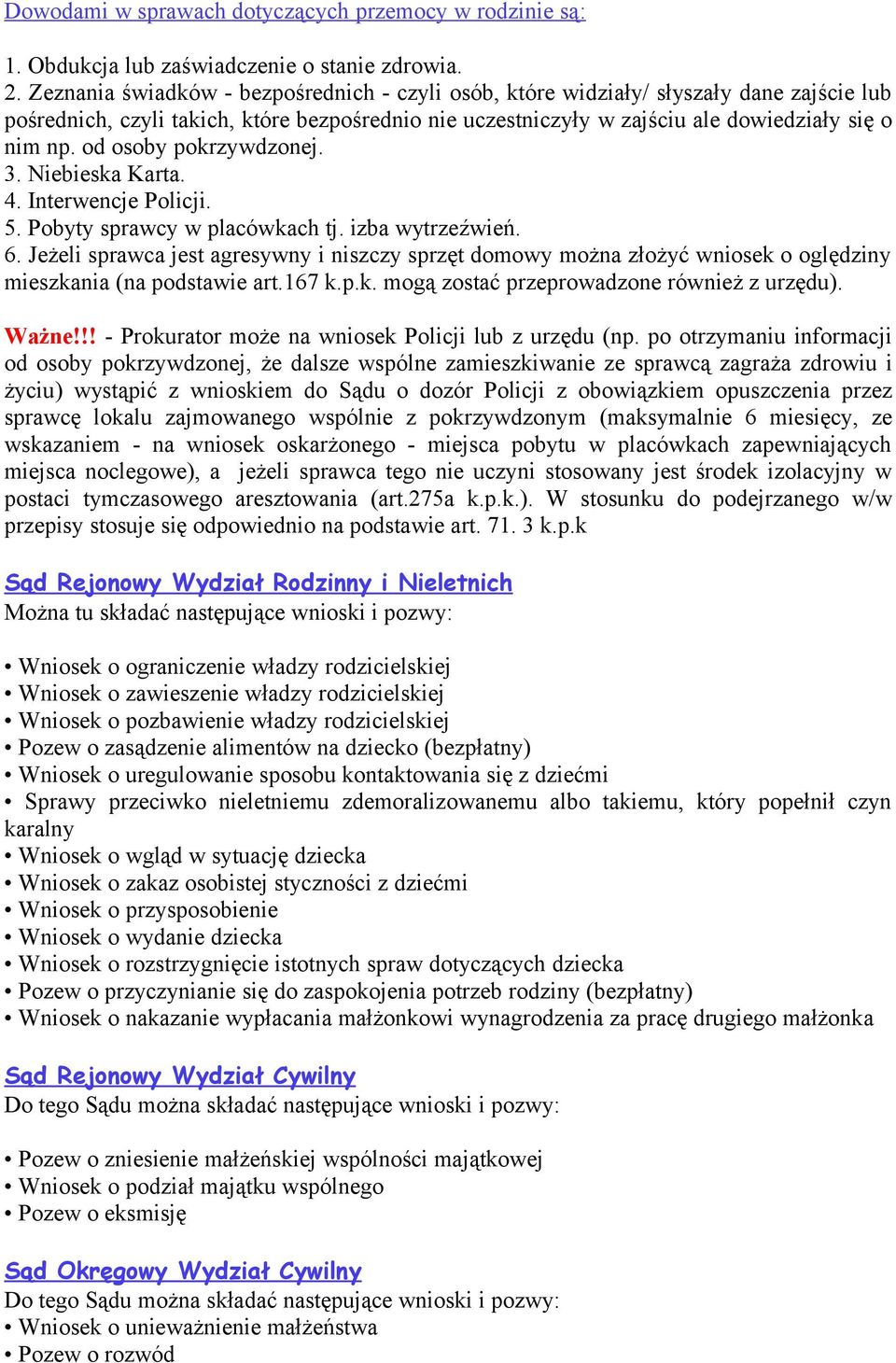 Dowodami w sprawach dotyczących przemocy w rodzinie są:

1. Obdukcja lub zaświadczenie o stanie zdrowia.
2. Zeznania świadków - bezpośrednich - czyli osób, które widziały/ słyszały dane zajście lub pośrednich, czyli takich, które bezpośrednio nie uczestniczyły w zajściu ale dowiedziały się o nim np. od osoby pokrzywdzonej.
3. Niebieska Karta.
4. Interwencje Policji.
5. Pobyty sprawcy w placówkach tj. izba wytrzeźwień.
6. Jeżeli sprawca jest agresywny i niszczy sprzęt domowy można złożyć wniosek o oględziny mieszkania (na podstawie art.167 k.p.k. mogą zostać przeprowadzone również z urzędu).

Ważne!!! - Prokurator może na wniosek Policji lub z urzędu (np. po otrzymaniu informacji od osoby pokrzywdzonej, że dalsze wspólne zamieszkiwanie ze sprawcą zagraża zdrowiu i życiu) wystąpić z wnioskiem do Sądu o dozór Policji z obowiązkiem opuszczenia przez sprawcę lokalu zajmowanego wspólnie z pokrzywdzonym (maksymalnie 6 miesięcy, ze wskazaniem - na wniosek oskarżonego - miejsca pobytu w placówkach zapewniających miejsca noclegowe), a jeżeli sprawca tego nie uczyni stosowany jest środek izolacyjny w postaci tymczasowego aresztowania (art.275a k.p.k.). W stosunku do podejrzanego w/w przepisy stosuje się odpowiednio na podstawie art. 71. 3 k.p.k

Sąd Rejonowy Wydział Rodzinny i Nieletnich
Można tu składać następujące wnioski i pozwy:

• Wniosek o ograniczenie władzy rodzicielskiej
• Wniosek o zawieszenie władzy rodzicielskiej
• Wniosek o pozbawienie władzy rodzicielskiej
• Pozew o zasądzenie alimentów na dziecko (bezpłatny)
• Wniosek o uregulowanie sposobu kontaktowania się z dziećmi
• Sprawy przeciwko nieletniemu zdemoralizowanemu albo takiemu, który popełnił czyn karalny
• Wniosek o wgląd w sytuację dziecka
• Wniosek o zakaz osobistej styczności z dziećmi
• Wniosek o przysposobienie
• Wniosek o wydanie dziecka
• Wniosek o rozstrzygnięcie istotnych spraw dotyczących dziecka
• Pozew o przyczynianie się do zaspokojenia potrzeb rodziny (bezpłatny)
• Wniosek o nakazanie wypłacania małżonkowi wynagrodzenia za pracę drugiego małżonka

Sąd Rejonowy Wydział Cywilny
Do tego Sądu można składać następujące wnioski i pozwy:

• Pozew o zniesienie małżeńskiej wspólności majątkowej
• Wniosek o podział majątku wspólnego
• Pozew o eksmisję

Sąd Okręgowy Wydział Cywilny
Do tego Sądu można składać następujące wnioski i pozwy:
• Wniosek o unieważnienie małżeństwa
• Pozew o rozwód